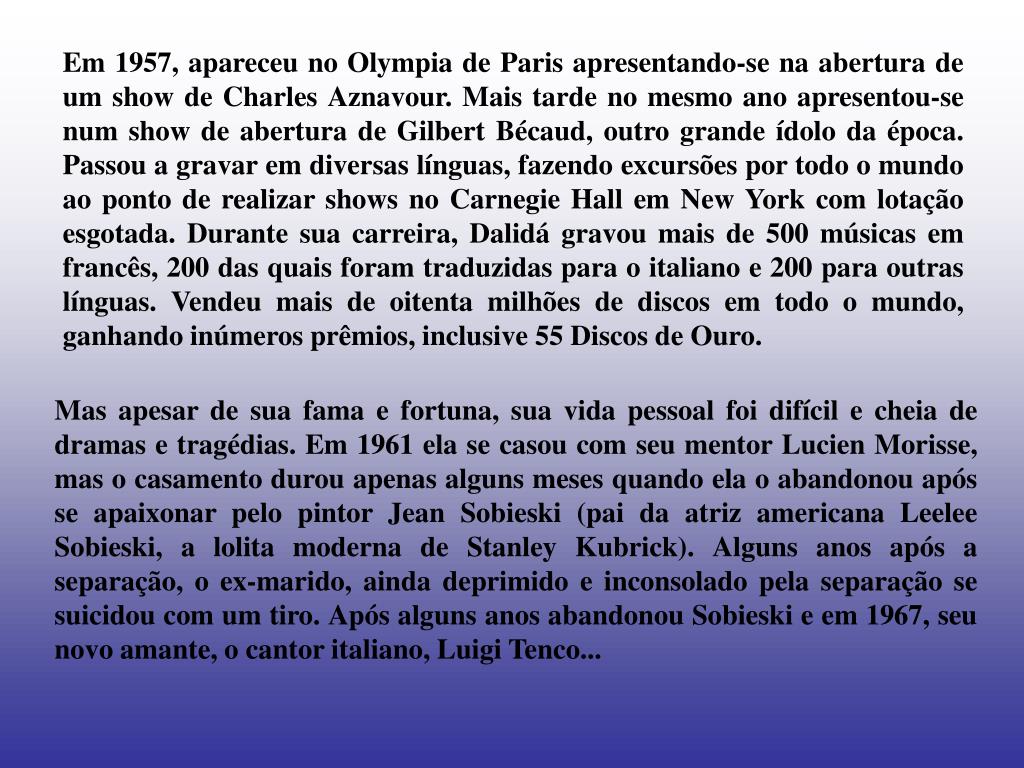 Em 1957, apareceu no Olympia de Paris apresentando-se na abertura de um show de Charles Aznavour. Mais tarde no mesmo ano apresentou-se num show de abertura de Gilbert Bécaud, outro grande ídolo da época. Passou a gravar em diversas línguas, fazendo excursões por todo o mundo ao ponto de realizar shows no Carnegie Hall em New York com lotação esgotada. Durante sua carreira, Dalidá gravou mais de 500 músicas em francês, 200 das quais foram traduzidas para o italiano e 200 para outras línguas. Vendeu mais de oitenta milhões de discos em todo o mundo, ganhando inúmeros prêmios, inclusive 55 Discos de Ouro.

Mas apesar de sua fama e fortuna, sua vida pessoal foi difícil e cheia de dramas e tragédias. Em 1961 ela se casou com seu mentor Lucien Morisse, mas o casamento durou apenas alguns meses quando ela o abandonou após se apaixonar pelo pintor Jean Sobieski (pai da atriz americana Leelee Sobieski, a lolita moderna de Stanley Kubrick). Alguns anos após a separação, o ex-marido, ainda deprimido e inconsolado pela separação se suicidou com um tiro. Após alguns anos abandonou Sobieski e em 1967, seu novo amante, o cantor italiano, Luigi Tenco...